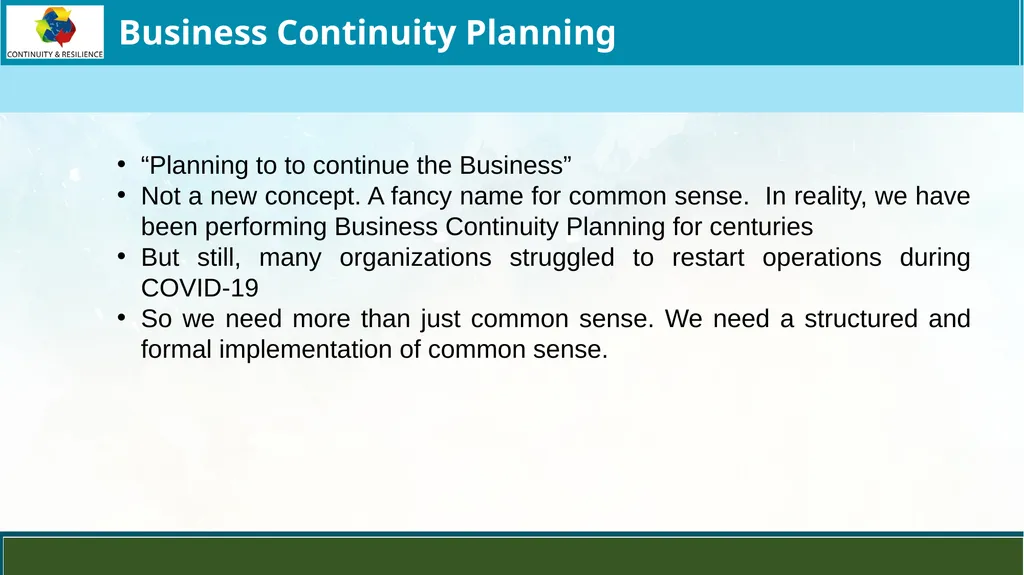 CONTINUITY & RESILIENCE

Business Continuity Planning

• “Planning to to continue the Business”
• Not a new concept. A fancy name for common sense. In reality, we have been performing Business Continuity Planning for centuries
• But still, many organizations struggled to restart operations during COVID-19
• So we need more than just common sense. We need a structured and formal implementation of common sense.